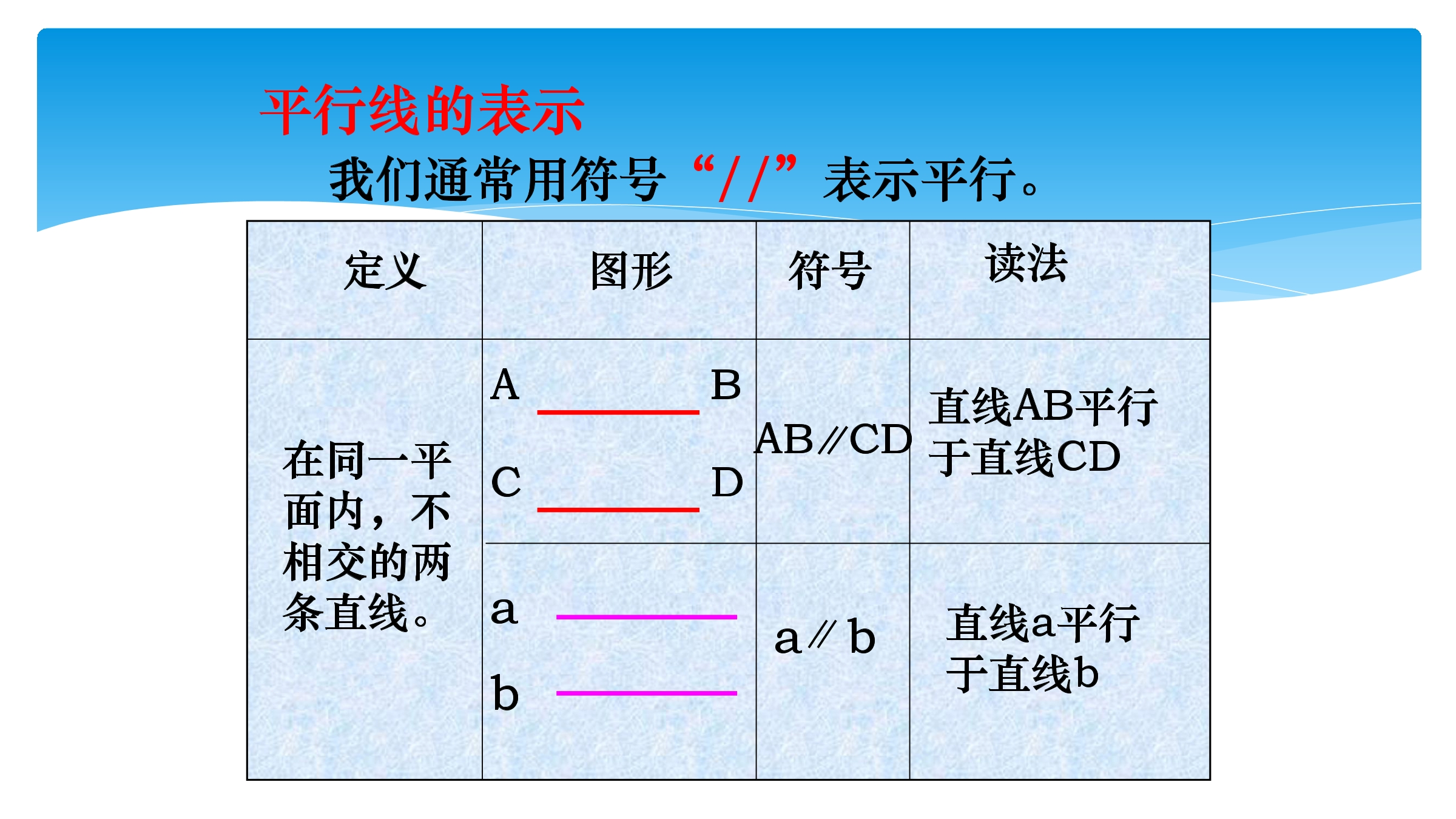 平行线的表示

我们通常用符号“//”表示平行。

| 定义 | 图形 | 符号 | 读法 |
|---|---|---|---|
| 在同一平面内，不相交的两条直线。 | A B C D | AB∥CD | 直线AB平行于直线CD |
| | a b | a∥b | 直线a平行于直线b |